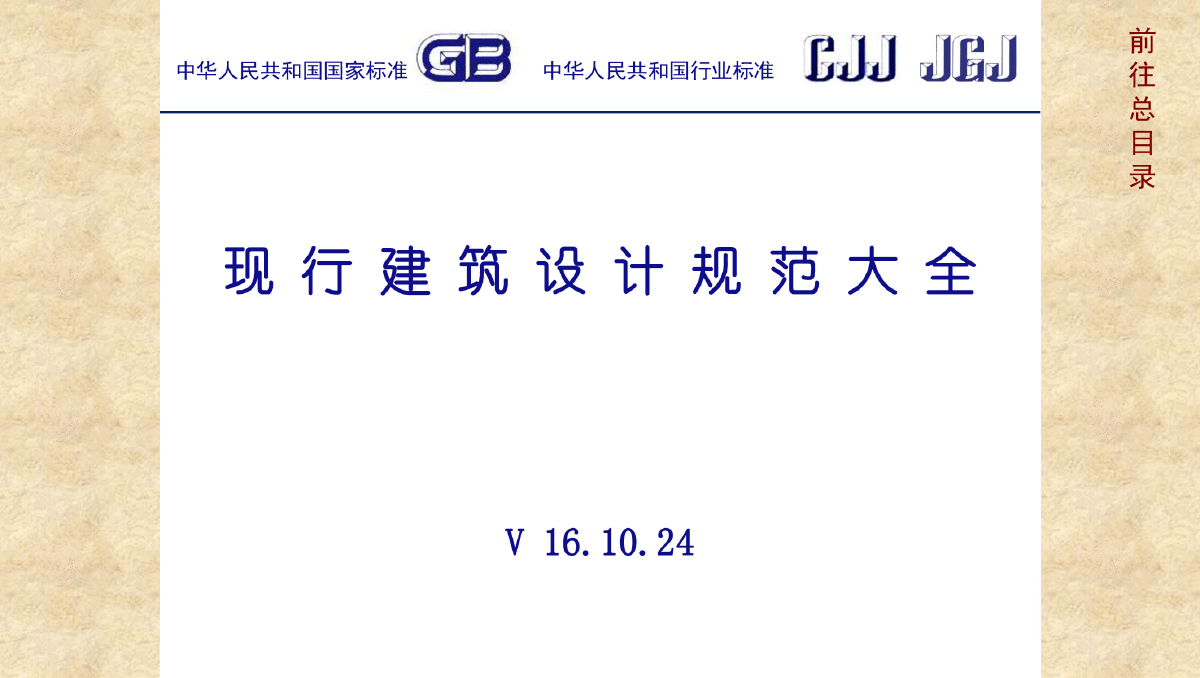 中华人民共和国国家标准 GB 中华人民共和国行业标准 CJJ JGJ

前往总目录

现行建筑设计规范大全

V 16.10.24